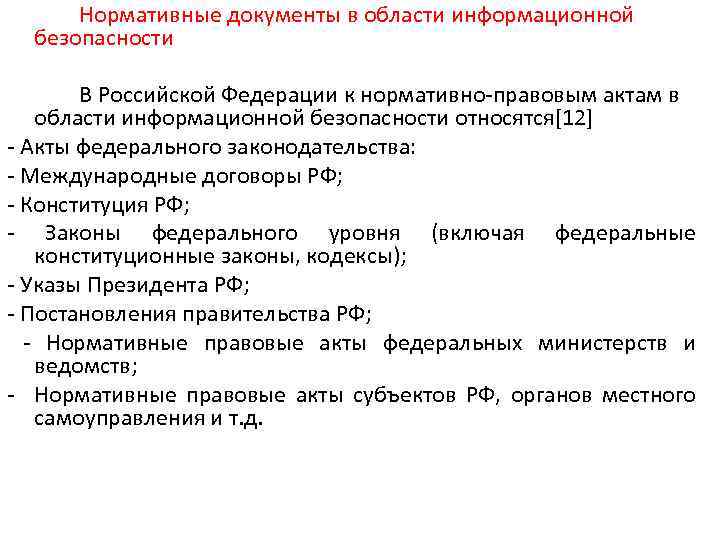 Нормативные документы в области информационной безопасности

В Российской Федерации к нормативно-правовым актам в области информационной безопасности относятся[12]

- Акты федерального законодательства:

- Международные договоры РФ;

- Конституция РФ;

- Законы федерального уровня (включая федеральные конституционные законы, кодексы);

- Указы Президента РФ;

- Постановления правительства РФ;

- Нормативные правовые акты федеральных министерств и ведомств;

- Нормативные правовые акты субъектов РФ, органов местного самоуправления и т.д.